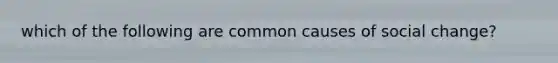 which of the following are common causes of social change?